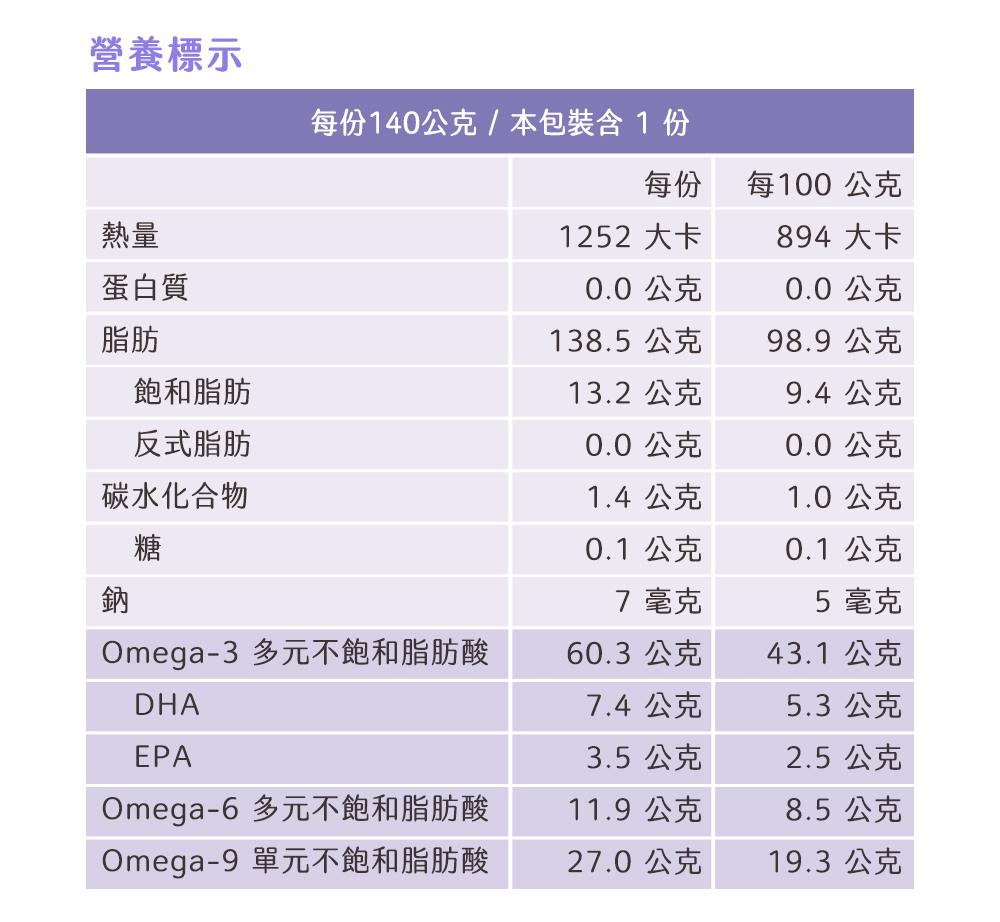 營養標示

每份140公克 / 本包裝含 1 份

| | 每份 | 每100 公克 |
|---|---|---|
| 熱量 | 1252 大卡 | 894 大卡 |
| 蛋白質 | 0.0 公克 | 0.0 公克 |
| 脂肪 | 138.5 公克 | 98.9 公克 |
| 飽和脂肪 | 13.2 公克 | 9.4 公克 |
| 反式脂肪 | 0.0 公克 | 0.0 公克 |
| 碳水化合物 | 1.4 公克 | 1.0 公克 |
| 糖 | 0.1 公克 | 0.1 公克 |
| 鈉 | 7 毫克 | 5 毫克 |
| Omega-3 多元不飽和脂肪酸 | 60.3 公克 | 43.1 公克 |
| DHA | 7.4 公克 | 5.3 公克 |
| EPA | 3.5 公克 | 2.5 公克 |
| Omega-6 多元不飽和脂肪酸 | 11.9 公克 | 8.5 公克 |
| Omega-9 單元不飽和脂肪酸 | 27.0 公克 | 19.3 公克 |